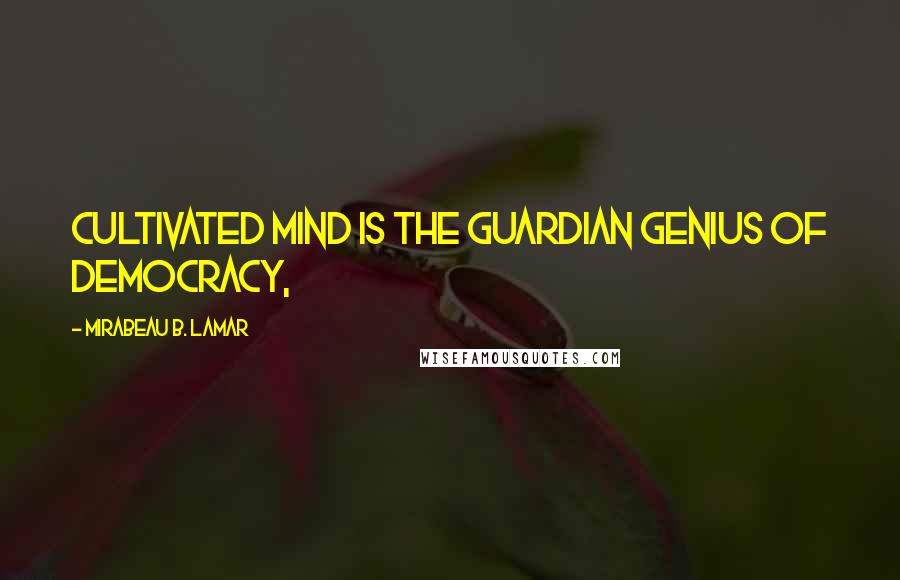 CULTIVATED MIND IS THE GUARDIAN GENIUS OF DEMOCRACY,

- MIRABEAU B. LAMAR

WISEFAMOUSQUOTES.COM